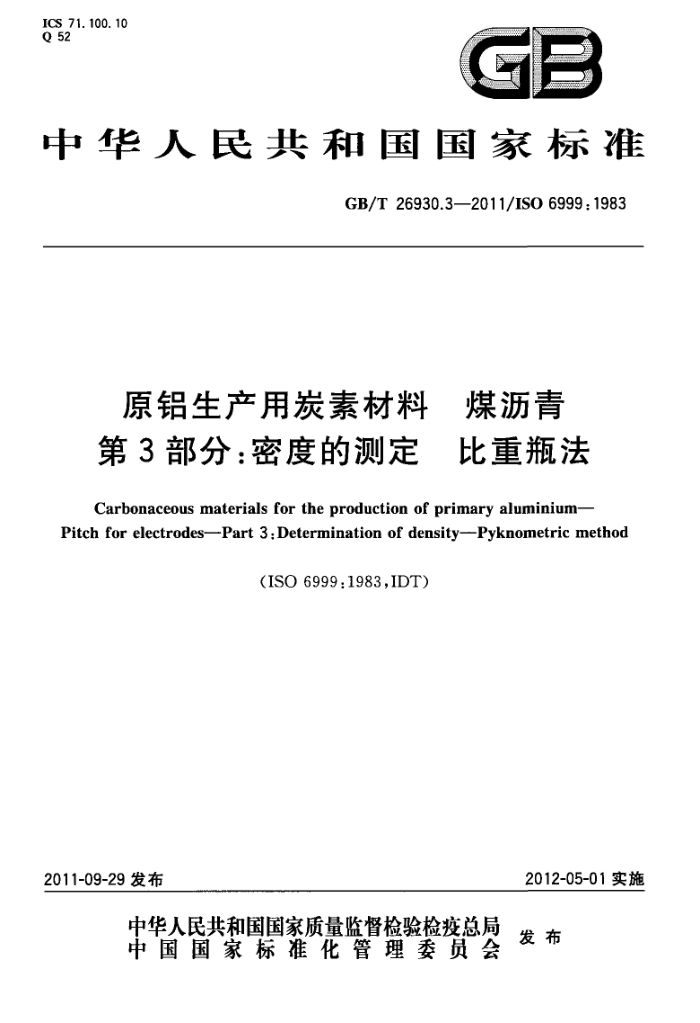 ICS 71.100.10
Q 52

GB

中华人民共和国国家标准

GB/T 26930.3—2011/ISO 6999:1983

原铝生产用炭素材料　煤沥青
第3部分:密度的测定　比重瓶法

Carbonaceous materials for the production of primary aluminium—Pitch for electrodes—Part 3:Determination of density—Pyknometric method

(ISO 6999:1983,IDT)

2011-09-29 发布

2012-05-01 实施

中华人民共和国国家质量监督检验检疫总局
中国国家标准化管理委员会
发布